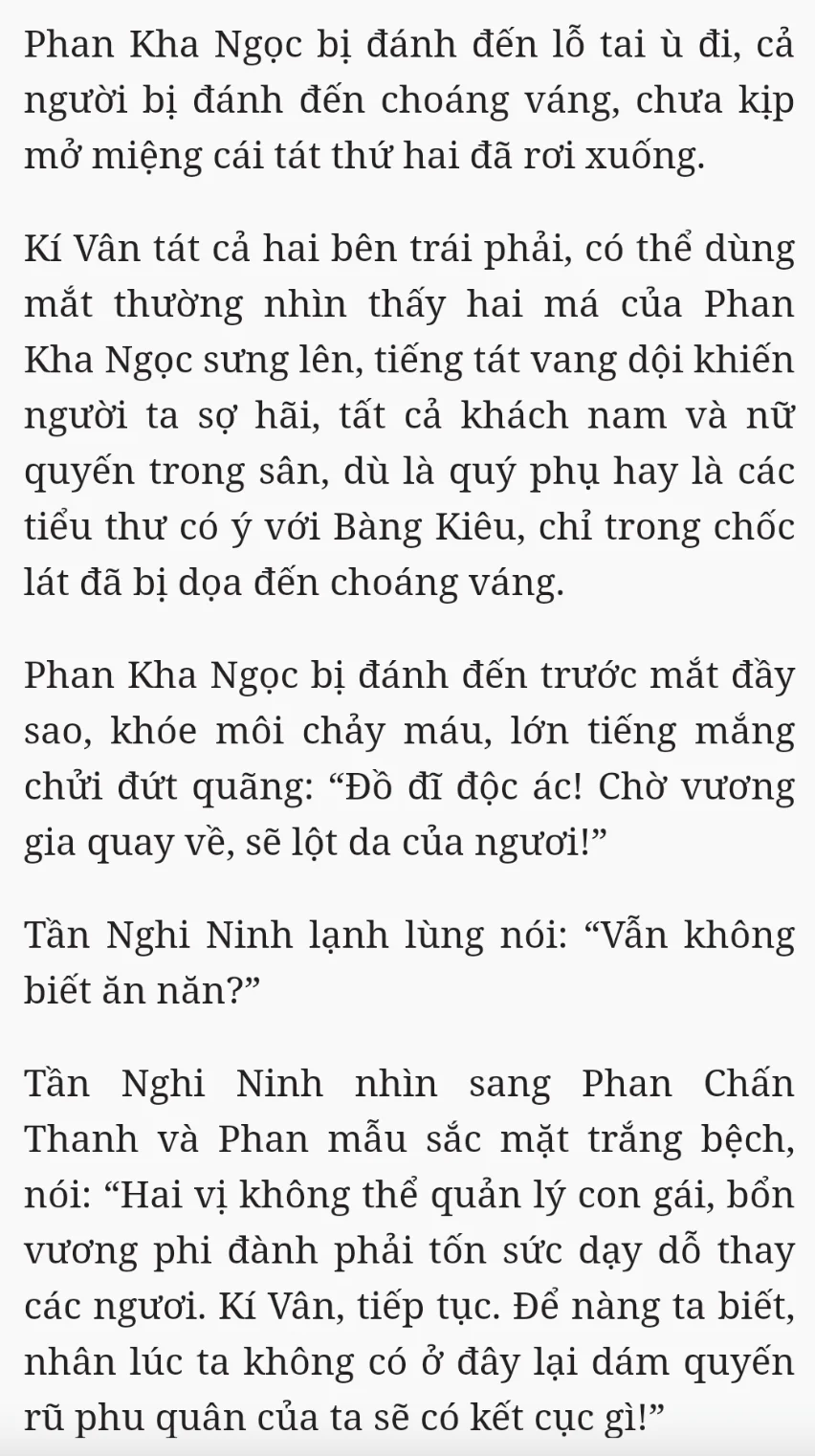 Phan Kha Ngọc bị đánh đến lỗ tai ù đi, cả người bị đánh đến choáng váng, chưa kịp mở miệng cái tát thứ hai đã rơi xuống.

Kí Vân tát cả hai bên trái phải, có thể dùng mắt thường nhìn thấy hai má của Phan Kha Ngọc sưng lên, tiếng tát vang dội khiến người ta sợ hãi, tất cả khách nam và nữ quyến trong sân, dù là quý phụ hay là các tiểu thư có ý với Bàng Kiêu, chỉ trong chốc lát đã bị dọa đến choáng váng.

Phan Kha Ngọc bị đánh đến trước mắt đầy sao, khóe môi chảy máu, lớn tiếng mắng chửi đứt quãng: “Đồ đĩ độc ác! Chờ vương gia quay về, sẽ lột da của ngươi!”

Tần Nghi Ninh lạnh lùng nói: “Vẫn không biết ăn năn?”

Tần Nghi Ninh nhìn sang Phan Chấn Thanh và Phan mẫu sắc mặt trắng bệch, nói: “Hai vị không thể quản lý con gái, bổn vương phi đành phải tốn sức dạy dỗ thay các ngươi. Kí Vân, tiếp tục. Để nàng ta biết, nhân lúc ta không có ở đây lại dám quyến rũ phu quân của ta sẽ có kết cục gì!”